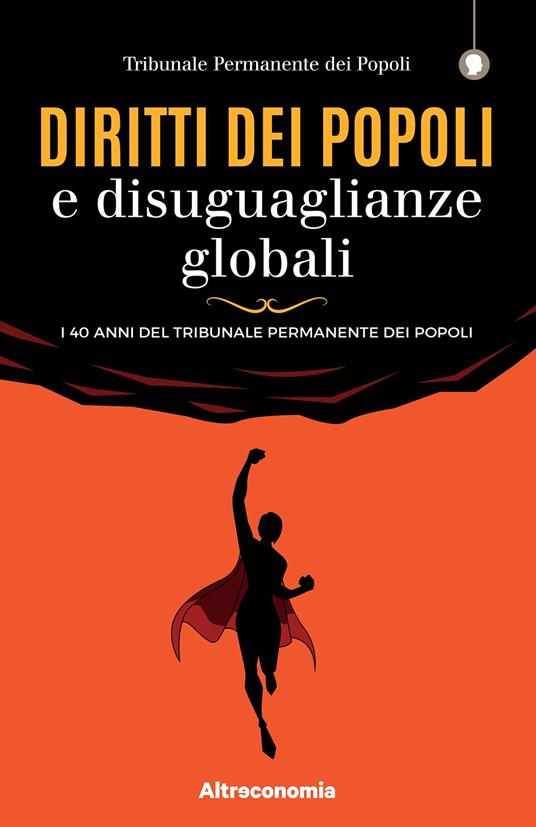 Tribunale Permanente dei Popoli

DIRITTI DEI POPOLI
e disuguaglianze globali

I 40 ANNI DEL TRIBUNALE PERMANENTE DEI POPOLI

Altreconomia